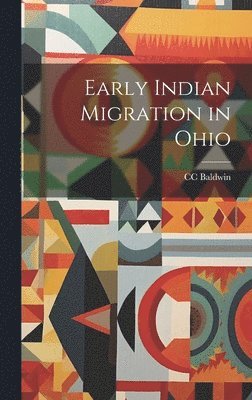 Early Indian Migration in Ohio

CC Baldwin